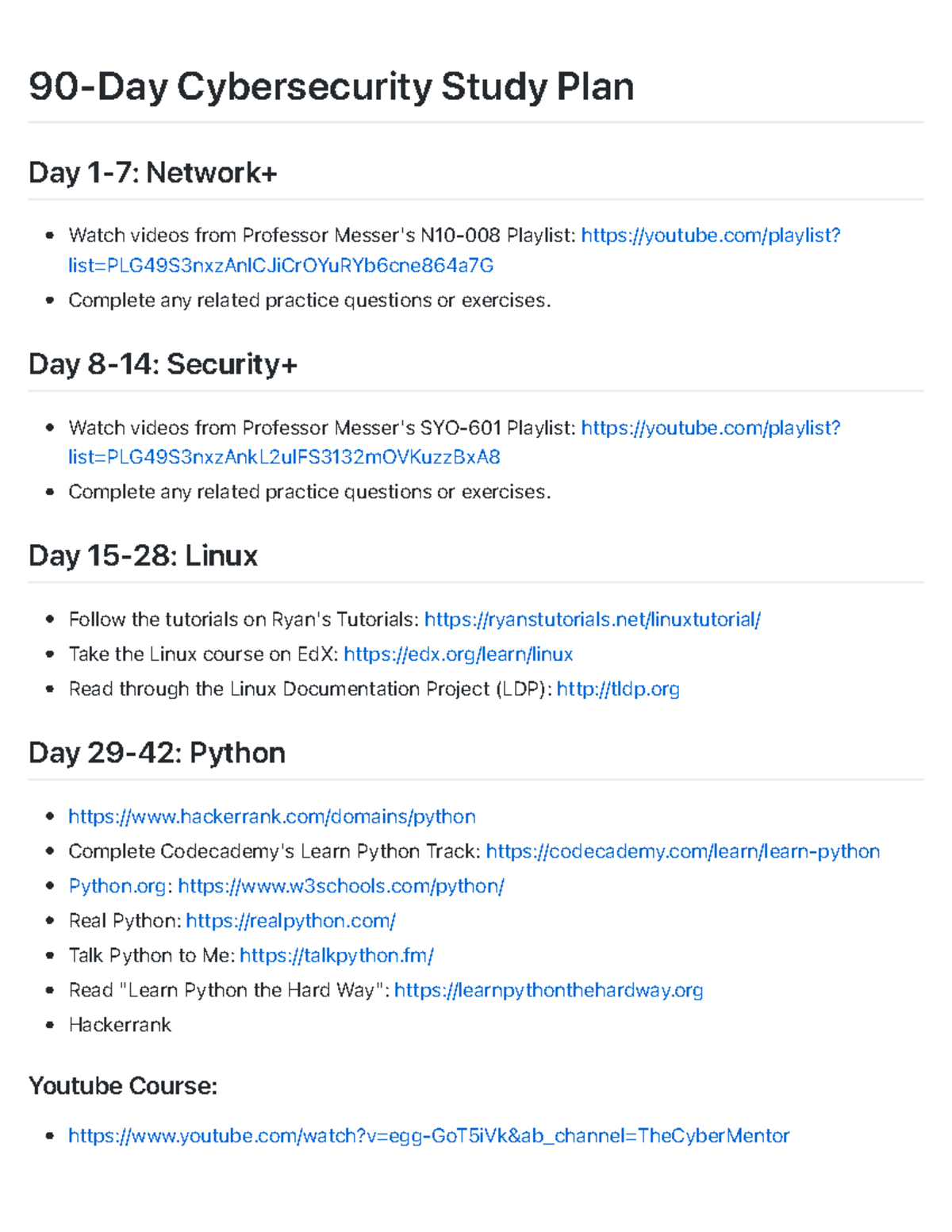 90-Day Cybersecurity Study Plan

Day 1-7: Network+

• Watch videos from Professor Messer's N10-008 Playlist: https://youtube.com/playlist?list=PLG49S3nxzAnlCJiCrOYuRYb6cne864a7G
• Complete any related practice questions or exercises.

Day 8-14: Security+

• Watch videos from Professor Messer's SYO-601 Playlist: https://youtube.com/playlist?list=PLG49S3nxzAnkL2ulFS3132mOVKuzzBxA8
• Complete any related practice questions or exercises.

Day 15-28: Linux

• Follow the tutorials on Ryan's Tutorials: https://ryanstutorials.net/linuxtutorial/
• Take the Linux course on EdX: https://edx.org/learn/linux
• Read through the Linux Documentation Project (LDP): http://tldp.org

Day 29-42: Python

• https://www.hackerrank.com/domains/python
• Complete Codecademy's Learn Python Track: https://codecademy.com/learn/learn-python
• Python.org: https://www.w3schools.com/python/
• Real Python: https://realpython.com/
• Talk Python to Me: https://talkpython.fm/
• Read "Learn Python the Hard Way": https://learnpythonthehardway.org
• Hackerrank

Youtube Course:

• https://www.youtube.com/watch?v=egg-GoT5iVk&ab_channel=TheCyberMentor